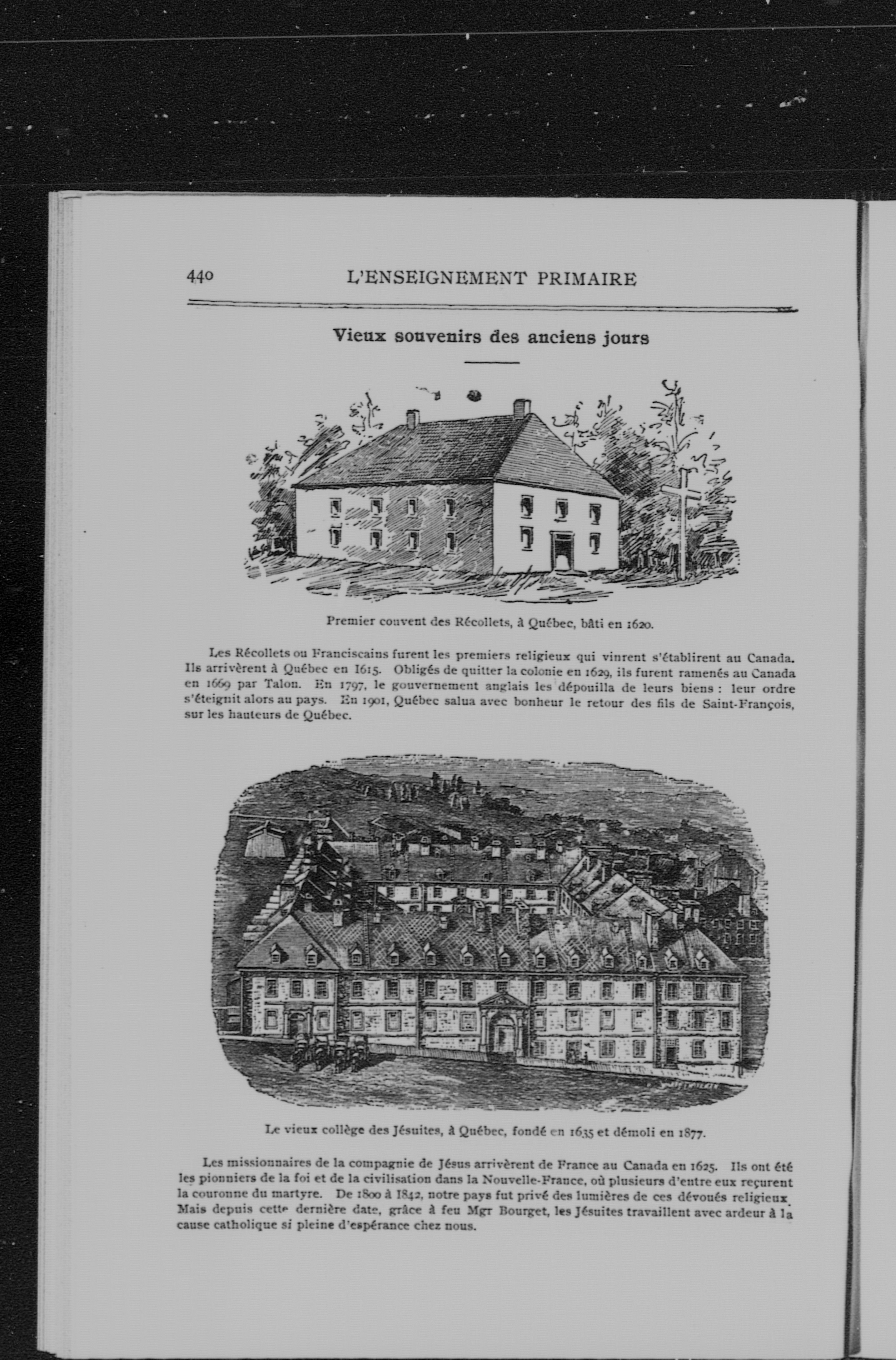 440 L'ENSEIGNEMENT PRIMAIRE

Vieux souvenirs des anciens jours

Premier couvent des Récollets, à Québec, bâti en 1620.

Les Récollets ou Franciscains furent les premiers religieux qui vinrent s'établirent au Canada. Ils arrivèrent à Québec en 1615. Obligés de quitter la colonie en 1629, ils furent ramenés au Canada en 1669 par Talon. En 1797, le gouvernement anglais les dépouilla de leurs biens : leur ordre s'éteignit alors au pays. En 1901, Québec salua avec bonheur le retour des fils de Saint-François, sur les hauteurs de Québec.

Le vieux collège des Jésuites, à Québec, fondé en 1635 et démoli en 1877.

Les missionnaires de la compagnie de Jésus arrivèrent de France au Canada en 1625. Ils ont été les pionniers de la foi et de la civilisation dans la Nouvelle-France, où plusieurs d'entre eux reçurent la couronne du martyre. De 1800 à 1842, notre pays fut privé des lumières de ces dévoués religieux. Mais depuis cette dernière date, grâce à feu Mgr Bourget, les Jésuites travaillent avec ardeur à la cause catholique si pleine d'espérance chez nous.